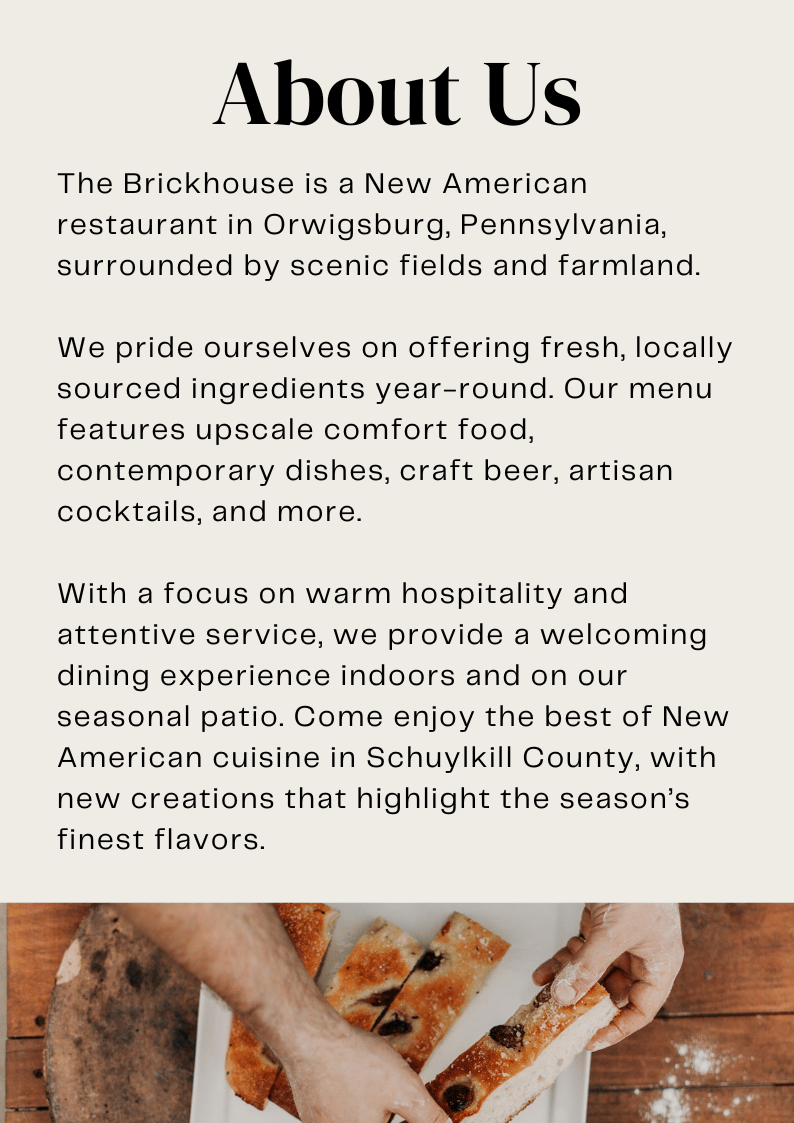 About Us

The Brickhouse is a New American restaurant in Orwigsburg, Pennsylvania, surrounded by scenic fields and farmland.

We pride ourselves on offering fresh, locally sourced ingredients year-round. Our menu features upscale comfort food, contemporary dishes, craft beer, artisan cocktails, and more.

With a focus on warm hospitality and attentive service, we provide a welcoming dining experience indoors and on our seasonal patio. Come enjoy the best of New American cuisine in Schuylkill County, with new creations that highlight the season's finest flavors.